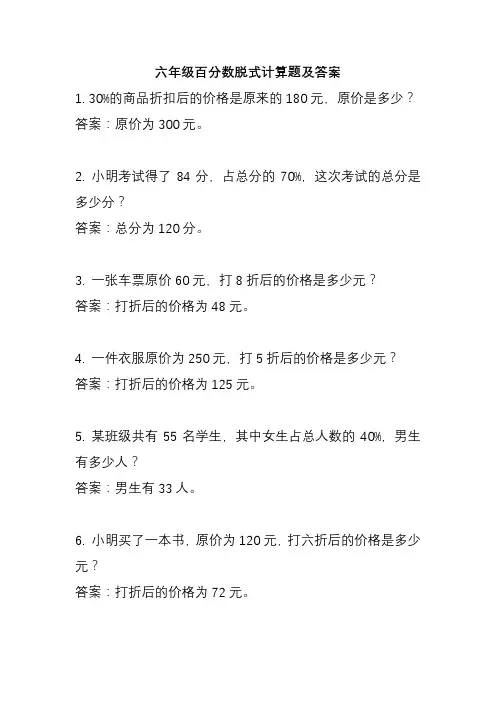 六年级百分数脱式计算题及答案

1. 30%的商品折扣后的价格是原来的 180 元，原价是多少？

答案：原价为 300 元。

2. 小明考试得了 84 分，占总分的 70%，这次考试的总分是多少分？

答案：总分为 120 分。

3. 一张车票原价 60 元，打 8 折后的价格是多少元？

答案：打折后的价格为 48 元。

4. 一件衣服原价为 250 元，打 5 折后的价格是多少元？

答案：打折后的价格为 125 元。

5. 某班级共有 55 名学生，其中女生占总人数的 40%，男生有多少人？

答案：男生有 33 人。

6. 小明买了一本书，原价为 120 元，打六折后的价格是多少元？

答案：打折后的价格为 72 元。